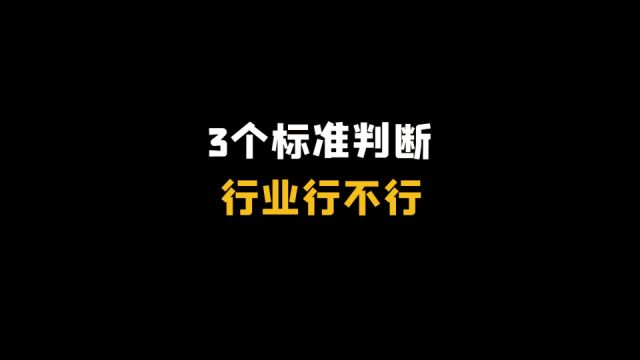 3个标准判断
行业行不行